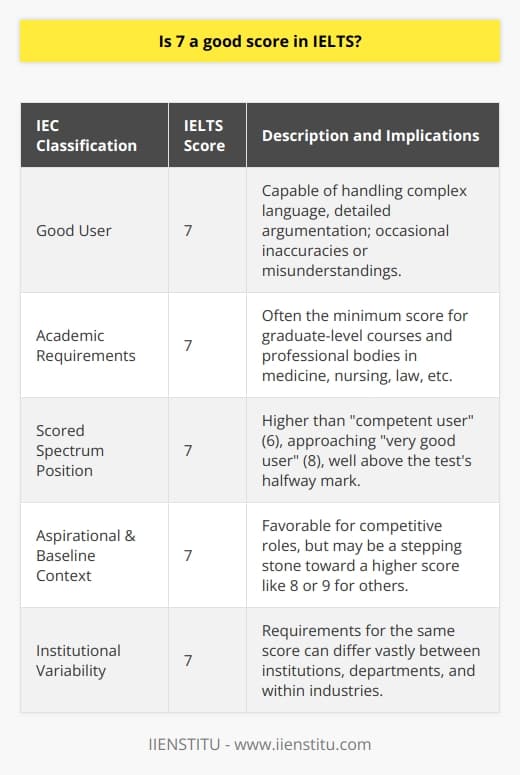 Is 7 a good score in IELTS?

| IEC Classification | IELTS Score | Description and Implications |
|---|---|---|
| Good User | 7 | Capable of handling complex language, detailed argumentation; occasional inaccuracies or misunderstandings. |
| Academic Requirements | 7 | Often the minimum score for graduate-level courses and professional bodies in medicine, nursing, law, etc. |
| Scored Spectrum Position | 7 | Higher than "competent user" (6), approaching "very good user" (8), well above the test's halfway mark. |
| Aspirational & Baseline Context | 7 | Favorable for competitive roles, but may be a stepping stone toward a higher score like 8 or 9 for others. |
| Institutional Variability | 7 | Requirements for the same score can differ vastly between institutions, departments, and within industries. |

IIENSTITU - www.iienstitu.com